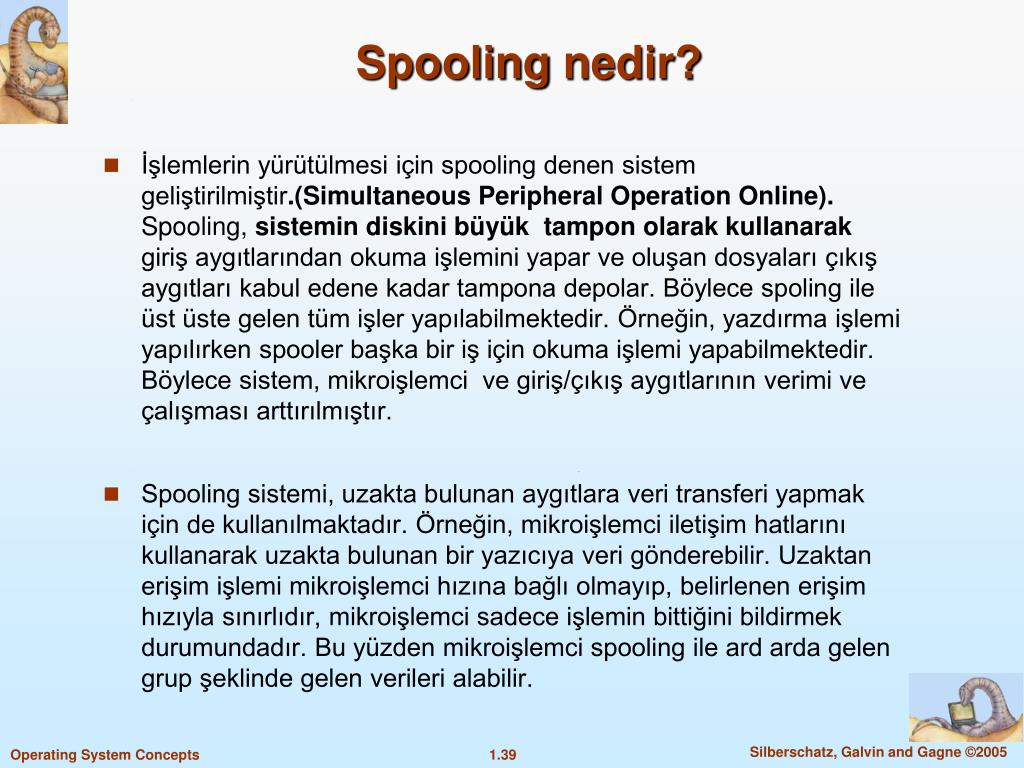 Spooling nedir?

İşlemlerin yürütülmesi için spooling denen sistem geliştirilmiştir.(Simultaneous Peripheral Operation Online). Spooling, sistemin diskini büyük tampon olarak kullanarak giriş aygıtlarından okuma işlemini yapar ve oluşan dosyaları çıkış aygıtları kabul edene kadar tampona depolar. Böylece spoling ile üst üste gelen tüm işler yapılabilmektedir. Örneğin, yazdırma işlemi yapılırken spooler başka bir iş için okuma işlemi yapabilmektedir. Böylece sistem, mikroişlemci ve giriş/çıkış aygıtlarının verimi ve çalışması arttırılmıştır.

Spooling sistemi, uzakta bulunan aygıtlara veri transferi yapmak için de kullanılmaktadır. Örneğin, mikroişlemci iletişim hatlarını kullanarak uzakta bulunan bir yazıcıya veri gönderebilir. Uzaktan erişim işlemi mikroişlemci hızına bağlı olmayıp, belirlenen erişim hızıyla sınırlıdır, mikroişlemci sadece işlemin bittiğini bildirmek durumundadır. Bu yüzden mikroişlemci spooling ile ard arda gelen grup şeklinde gelen verileri alabilir.

Operating System Concepts
1.39
Silberschatz, Galvin and Gagne ©2005